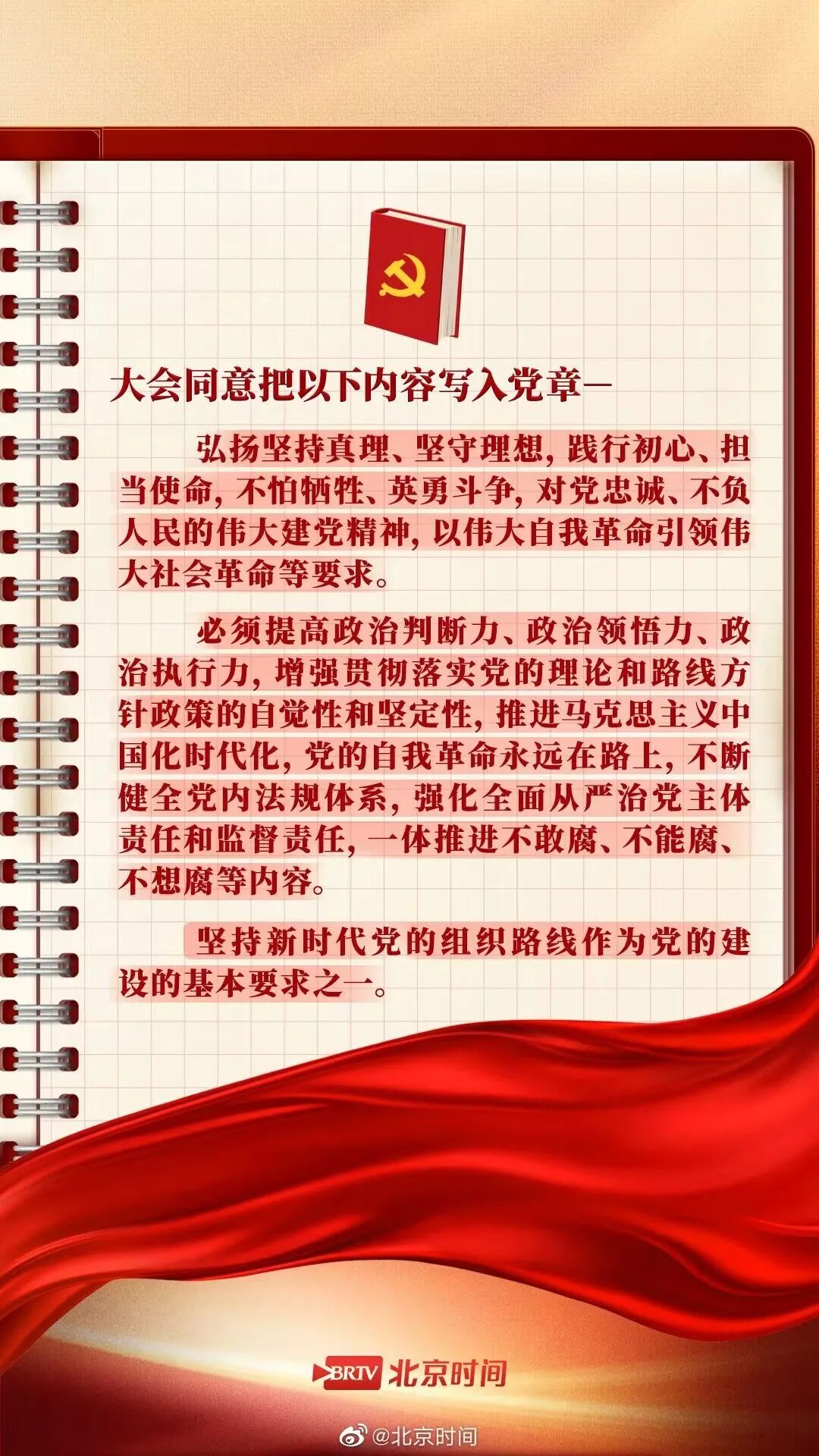 大会同意把以下内容写入党章—

弘扬坚持真理、坚守理想，践行初心、担当使命，不怕牺牲、英勇斗争，对党忠诚、不负人民的伟大建党精神，以伟大自我革命引领伟大社会革命等要求。

必须提高政治判断力、政治领悟力、政治执行力，增强贯彻落实党的理论和路线方针政策的自觉性和坚定性，推进马克思主义中国化时代化，党的自我革命永远在路上，不断健全党内法规体系，强化全面从严治党主体责任和监督责任，一体推进不敢腐、不能腐、不想腐等内容。

坚持新时代党的组织路线作为党的建设的基本要求之一。

BRTV 北京时间

@北京时间